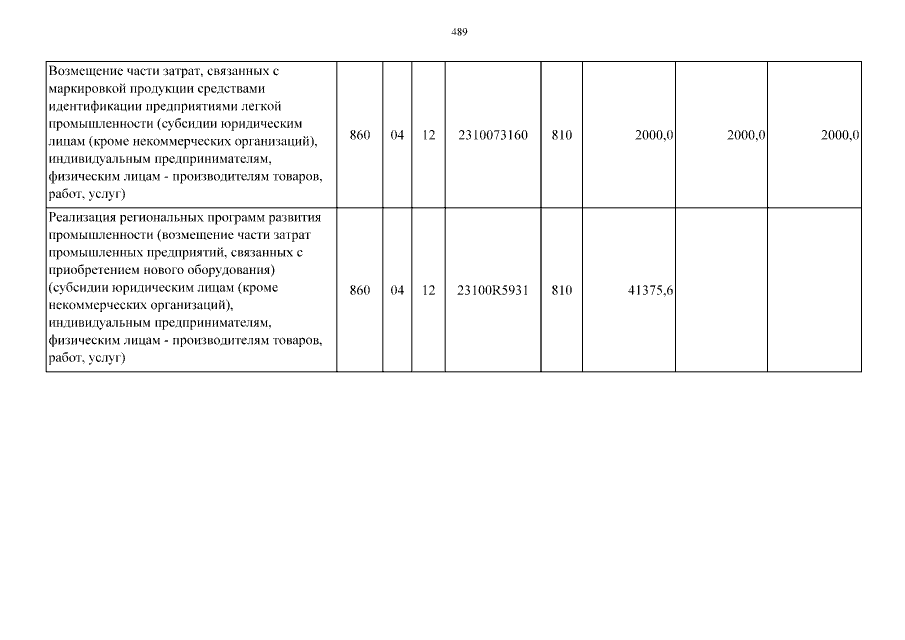 489

| | | | | | | | | |
|---|---|---|---|---|---|---|---|---|
| Возмещение части затрат, связанных с маркировкой продукции средствами идентификации предприятиями легкой промышленности (субсидии юридическим лицам (кроме некоммерческих организаций), индивидуальным предпринимателям, физическим лицам - производителям товаров, работ, услуг) | 860 | 04 | 12 | 2310073160 | 810 | 2000,0 | 2000,0 | 2000,0 |
| Реализация региональных программ развития промышленности (возмещение части затрат промышленных предприятий, связанных с приобретением нового оборудования) (субсидии юридическим лицам (кроме некоммерческих организаций), индивидуальным предпринимателям, физическим лицам - производителям товаров, работ, услуг) | 860 | 04 | 12 | 23100R5931 | 810 | 41375,6 | | |